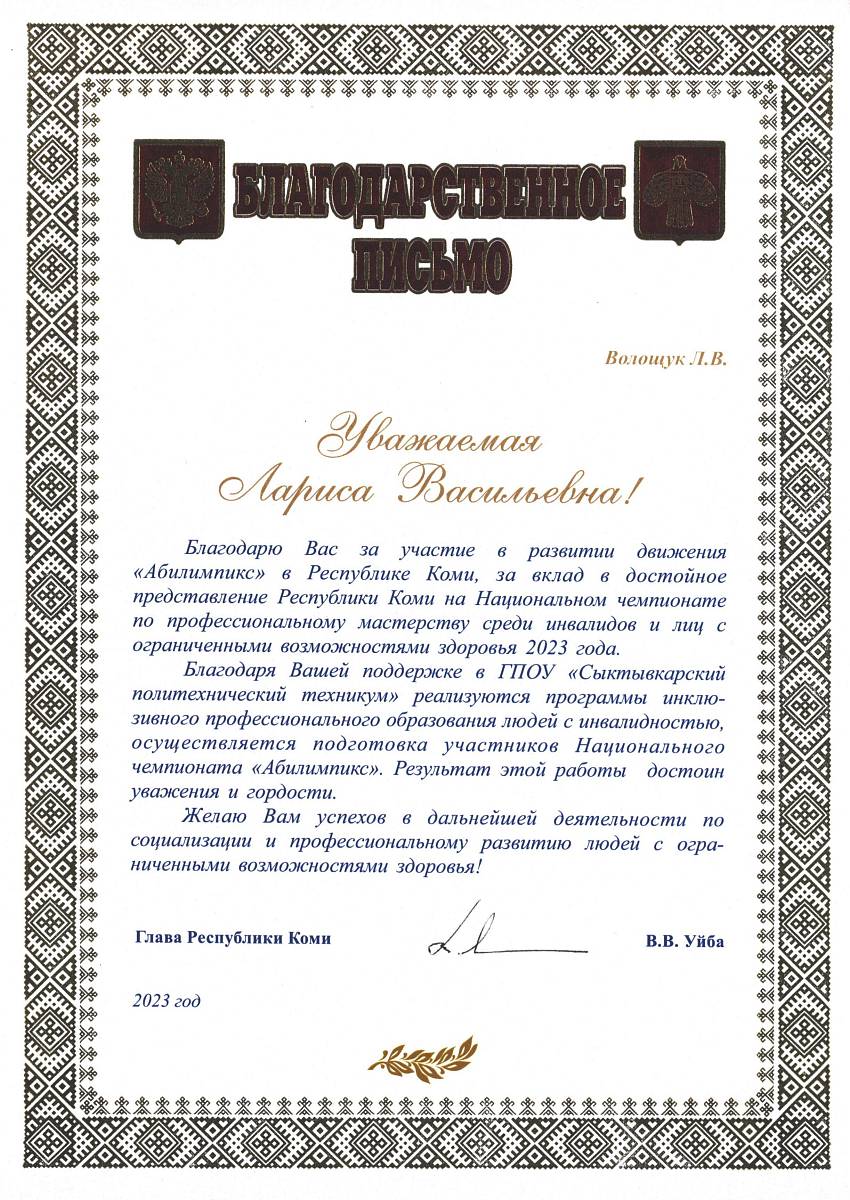 БЛАГОДАРСТВЕННОЕ ПИСЬМО

Волощук Л.В.

Уважаемая
Лариса Васильевна!

Благодарю Вас за участие в развитии движения «Абилимпикс» в Республике Коми, за вклад в достойное представление Республики Коми на Национальном чемпионате по профессиональному мастерству среди инвалидов и лиц с ограниченными возможностями здоровья 2023 года.

Благодаря Вашей поддержке в ГПОУ «Сыктывкарский политехнический техникум» реализуются программы инклюзивного профессионального образования людей с инвалидностью, осуществляется подготовка участников Национального чемпионата «Абилимпикс». Результат этой работы достоин уважения и гордости.

Желаю Вам успехов в дальнейшей деятельности по социализации и профессиональному развитию людей с ограниченными возможностями здоровья!

Глава Республики Коми

В.В. Уйба

2023 год